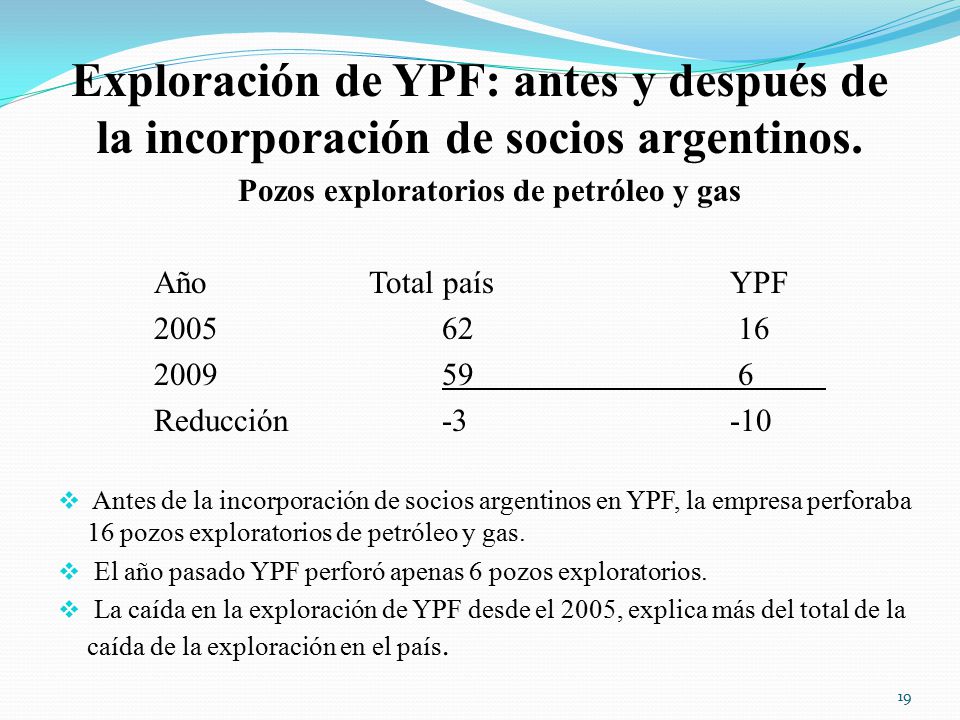 Exploración de YPF: antes y después de la incorporación de socios argentinos.

Pozos exploratorios de petróleo y gas

| Año | Total país | YPF |
|---|---|---|
| 2005 | 62 | 16 |
| 2009 | 59 | 6 |
| Reducción | -3 | -10 |

❖ Antes de la incorporación de socios argentinos en YPF, la empresa perforaba 16 pozos exploratorios de petróleo y gas.

❖ El año pasado YPF perforó apenas 6 pozos exploratorios.

❖ La caída en la exploración de YPF desde el 2005, explica más del total de la caída de la exploración en el país.

19